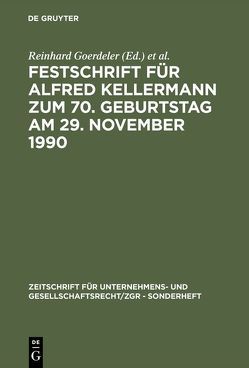 DE GRUYTER

Reinhard Goerdeler (Ed.) et al.

FESTSCHRIFT FÜR ALFRED KELLERMANN ZUM 70. GEBURTSTAG AM 29. NOVEMBER 1990

ZEITSCHRIFT FÜR UNTERNEHMENS- UND GESELLSCHAFTSRECHT/ZGR - SONDERHEFT

DE G